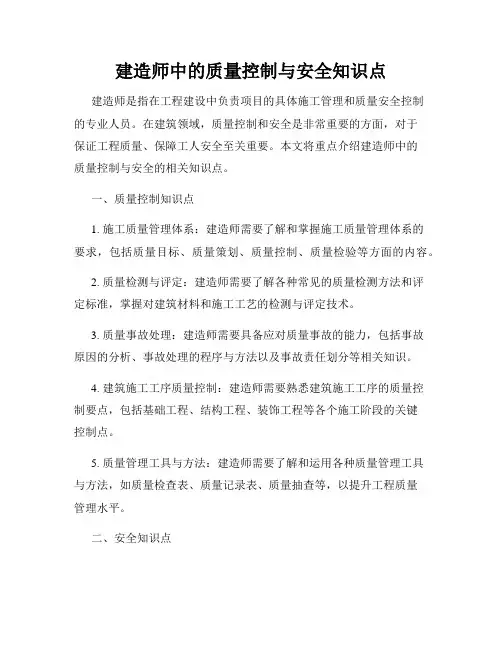 建造师中的质量控制与安全知识点

建造师是指在工程建设中负责项目的具体施工管理和质量安全控制的专业人员。在建筑领域，质量控制和安全是非常重要的方面，对于保证工程质量、保障工人安全至关重要。本文将重点介绍建造师中的质量控制与安全的相关知识点。

一、质量控制知识点

1. 施工质量管理体系：建造师需要了解和掌握施工质量管理体系的要求，包括质量目标、质量策划、质量控制、质量检验等方面的内容。

2. 质量检测与评定：建造师需要了解各种常见的质量检测方法和评定标准，掌握对建筑材料和施工工艺的检测与评定技术。

3. 质量事故处理：建造师需要具备应对质量事故的能力，包括事故原因的分析、事故处理的程序与方法以及事故责任划分等相关知识。

4. 建筑施工工序质量控制：建造师需要熟悉建筑施工工序的质量控制要点，包括基础工程、结构工程、装饰工程等各个施工阶段的关键控制点。

5. 质量管理工具与方法：建造师需要了解和运用各种质量管理工具与方法，如质量检查表、质量记录表、质量抽查等，以提升工程质量管理水平。

二、安全知识点